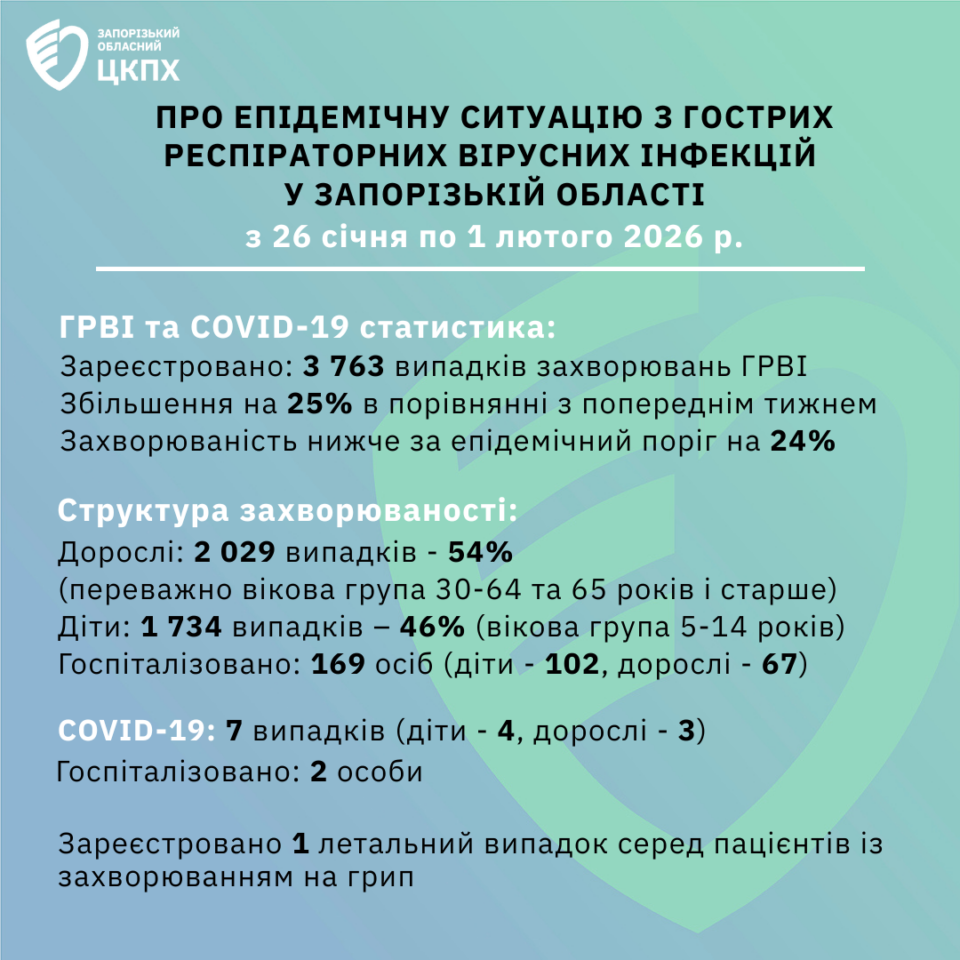 ЗАПОРІЗЬКИЙ ОБЛАСНИЙ ЦКПХ

ПРО ЕПІДЕМІЧНУ СИТУАЦІЮ З ГОСТРИХ РЕСПІРАТОРНИХ ВІРУСНИХ ІНФЕКЦІЙ У ЗАПОРІЗЬКІЙ ОБЛАСТІ
з 26 січня по 1 лютого 2026 р.

ГРВІ та COVID-19 статистика:
Зареєстровано: 3 763 випадків захворювань ГРВІ
Збільшення на 25% в порівнянні з попереднім тижнем
Захворюваність нижче за епідемічний поріг на 24%

Структура захворюваності:
Дорослі: 2 029 випадків - 54%
(переважно вікова група 30-64 та 65 років і старше)
Діти: 1 734 випадків – 46% (вікова група 5-14 років)
Госпіталізовано: 169 осіб (діти - 102, дорослі - 67)

COVID-19: 7 випадків (діти - 4, дорослі - 3)
Госпіталізовано: 2 особи

Зареєстровано 1 летальний випадок серед пацієнтів із захворюванням на грип